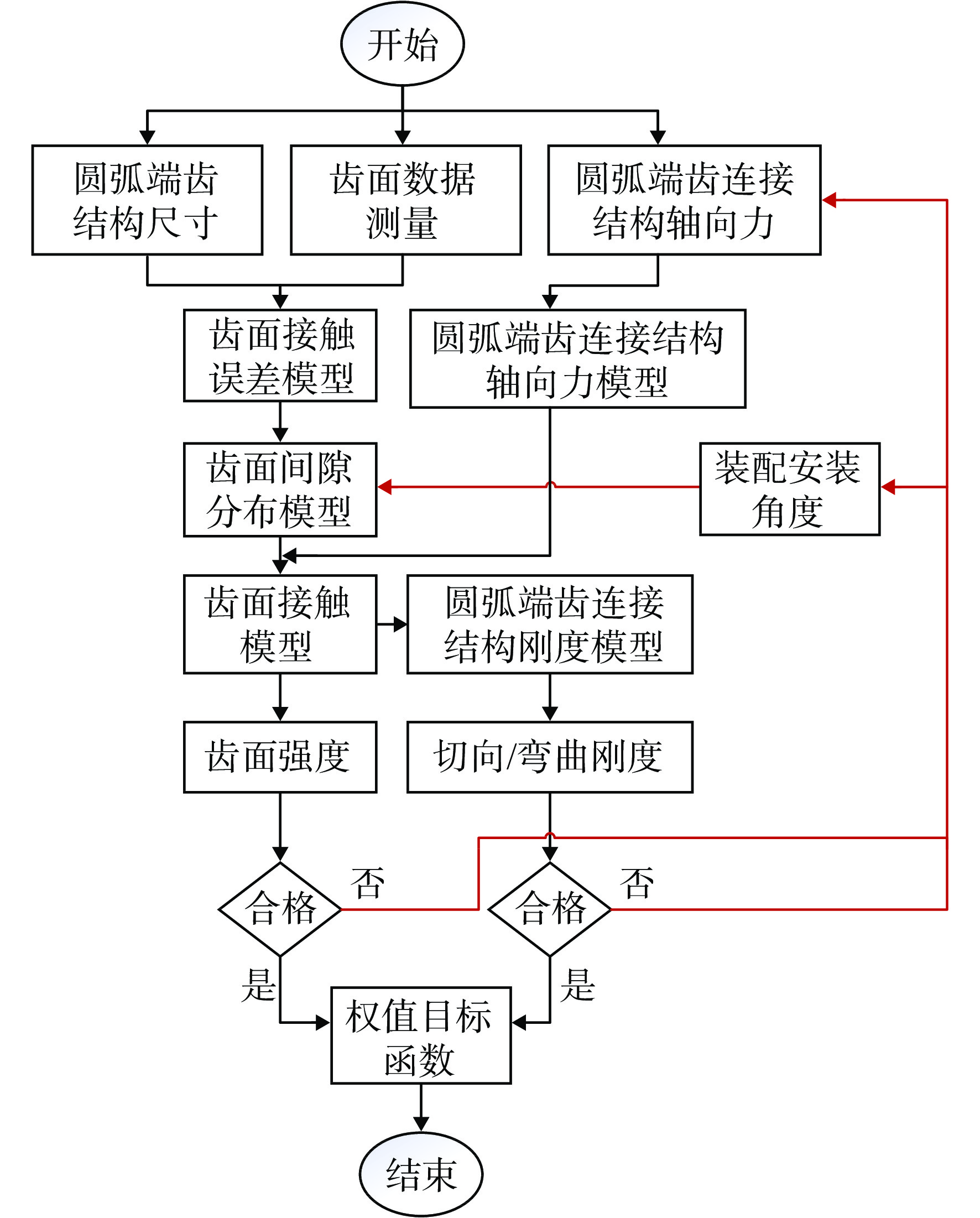 开始

圆弧端齿结构尺寸

齿面数据测量

圆弧端齿连接结构轴向力

齿面接触误差模型

圆弧端齿连接结构轴向力模型

齿面间隙分布模型

装配安装角度

齿面接触模型

圆弧端齿连接结构刚度模型

齿面强度

切向/弯曲刚度

合格

否

合格

否

是

是

权值目标函数

结束